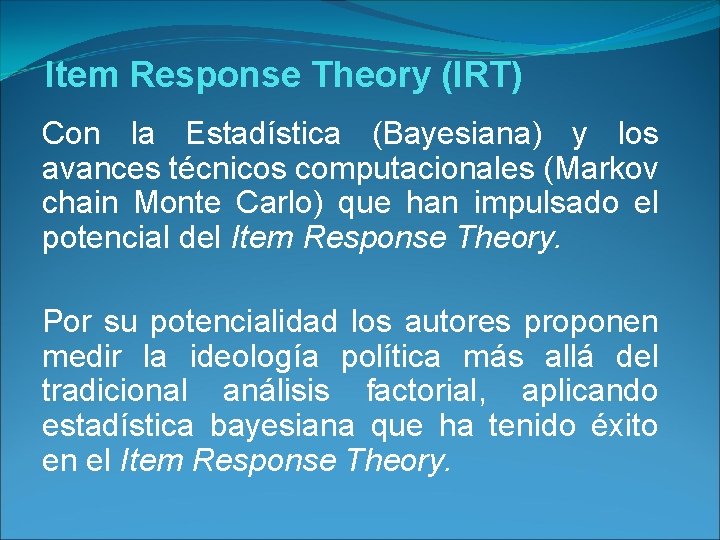 Item Response Theory (IRT)

Con la Estadística (Bayesiana) y los avances técnicos computacionales (Markov chain Monte Carlo) que han impulsado el potencial del Item Response Theory.

Por su potencialidad los autores proponen medir la ideología política más allá del tradicional análisis factorial, aplicando estadística bayesiana que ha tenido éxito en el Item Response Theory.